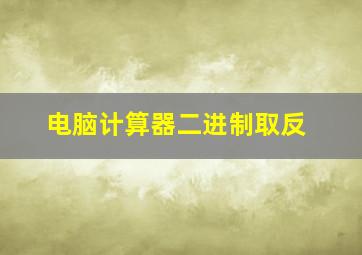 电脑计算器二进制取反